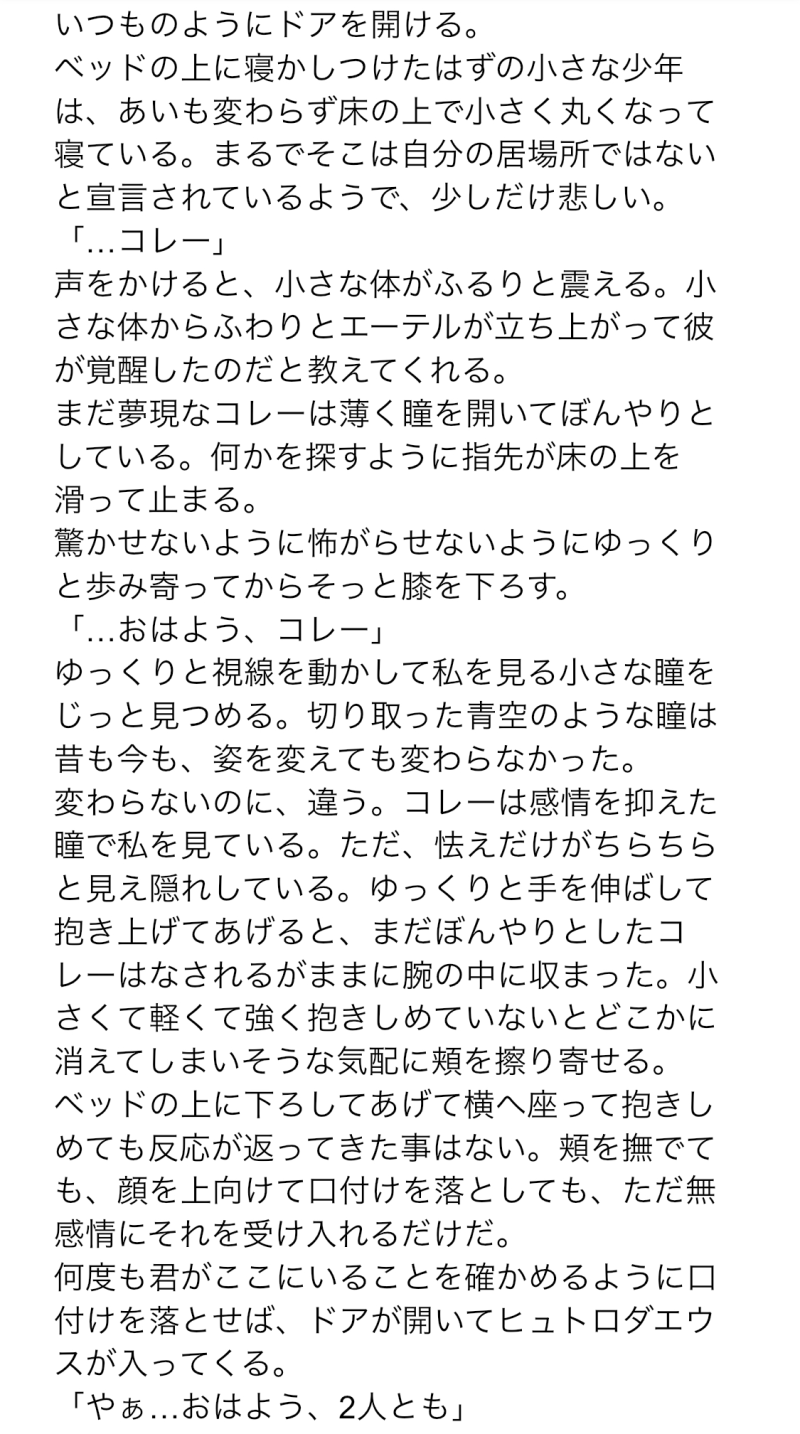 いつものようにドアを開ける。
ベッドの上に寝かしつけたはずの小さな少年は、あいも変わらず床の上で小さく丸くなって寝ている。まるでそこは自分の居場所ではないと宣言されているようで、少しだけ悲しい。
「…コレー」
声をかけると、小さな体がふるりと震える。小さな体からふわりとエーテルが立ち上がって彼が覚醒したのだと教えてくれる。
まだ夢現なコレーは薄く瞳を開いてぼんやりとしている。何かを探すように指先が床の上を滑って止まる。
驚かせないように怖がらせないようにゆっくりと歩み寄ってからそっと膝を下ろす。
「…おはよう、コレー」
ゆっくりと視線を動かして私を見る小さな瞳をじっと見つめる。切り取った青空のような瞳は昔も今も、姿を変えても変わらなかった。
変わらないのに、違う。コレーは感情を抑えた瞳で私を見ている。ただ、怯えだけがちらちらと見え隠れしている。ゆっくりと手を伸ばして抱き上げてあげると、まだぼんやりとしたコレーはなされるがままに腕の中に収まった。小さくて軽くて強く抱きしめていないとどこかに消えてしまいそうな気配に頬を擦り寄せる。
ベッドの上に下ろしてあげて横へ座って抱きしめても反応が返ってきた事はない。頬を撫でても、顔を上向けて口付けを落としても、ただ無感情にそれを受け入れるだけだ。
何度も君がここにいることを確かめるように口付けを落とせば、ドアが開いてヒュトロダエウスが入ってくる。
「やぁ…おはよう、2人とも」